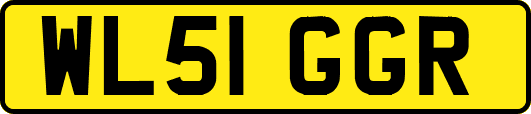 WL51 GGR